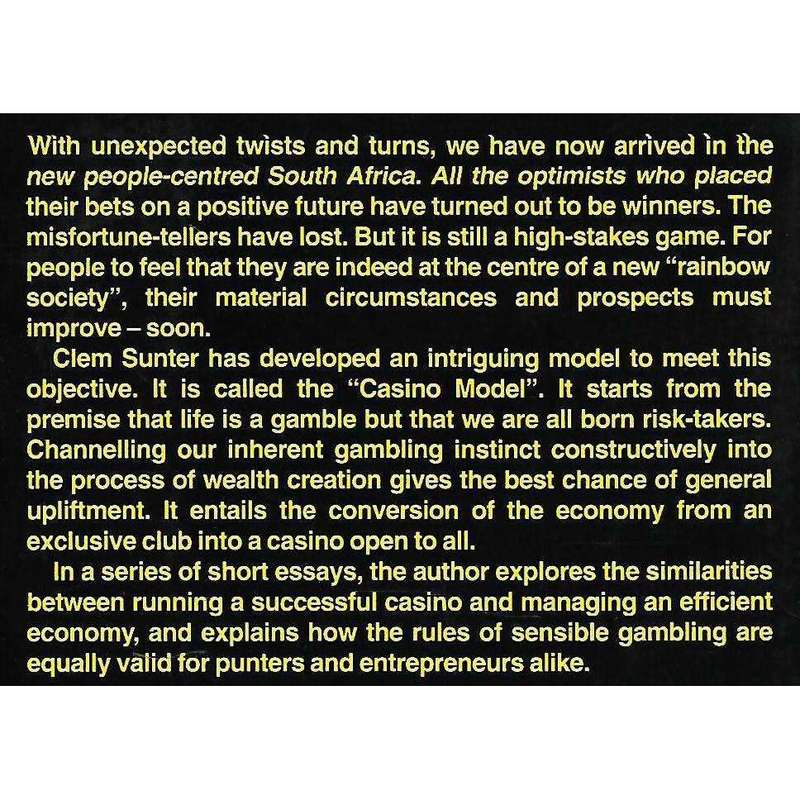 With unexpected twists and turns, we have now arrived in the new people-centred South Africa. All the optimists who placed their bets on a positive future have turned out to be winners. The misfortune-tellers have lost. But it is still a high-stakes game. For people to feel that they are indeed at the centre of a new "rainbow society", their material circumstances and prospects must improve – soon.

Clem Sunter has developed an intriguing model to meet this objective. It is called the "Casino Model". It starts from the premise that life is a gamble but that we are all born risk-takers. Channelling our inherent gambling instinct constructively into the process of wealth creation gives the best chance of general upliftment. It entails the conversion of the economy from an exclusive club into a casino open to all.

In a series of short essays, the author explores the similarities between running a successful casino and managing an efficient economy, and explains how the rules of sensible gambling are equally valid for punters and entrepreneurs alike.